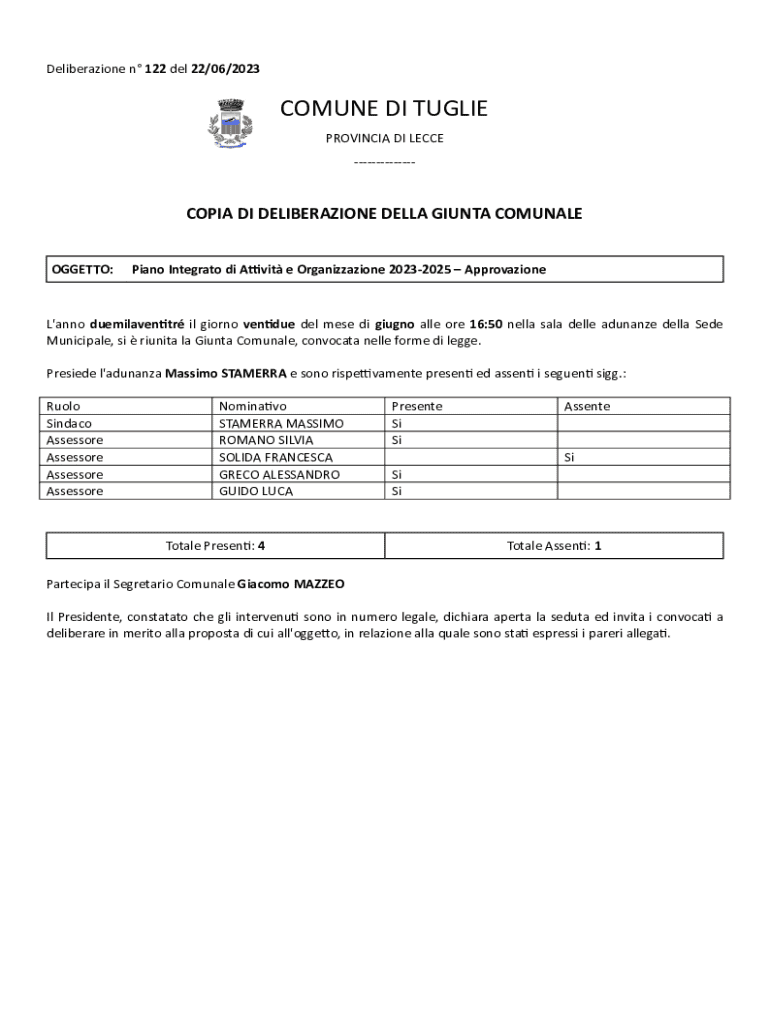 Deliberazione n° 122 del 22/06/2023

COMUNE DI TUGLIE

PROVINCIA DI LECCE

-------------

COPIA DI DELIBERAZIONE DELLA GIUNTA COMUNALE

OGGETTO: Piano Integrato di Attività e Organizzazione 2023-2025 – Approvazione

L'anno duemilaventitré il giorno ventidue del mese di giugno alle ore 16:50 nella sala delle adunanze della Sede Municipale, si è riunita la Giunta Comunale, convocata nelle forme di legge.

Presiede l'adunanza Massimo STAMERRA e sono rispettivamente presenti ed assenti i seguenti sigg.:

| Ruolo | Nominativo | Presente | Assente |
|---|---|---|---|
| Sindaco | STAMERRA MASSIMO | Si | |
| Assessore | ROMANO SILVIA | Si | |
| Assessore | SOLIDA FRANCESCA | | Si |
| Assessore | GRECO ALESSANDRO | Si | |
| Assessore | GUIDO LUCA | Si | |

| Totale Presenti: 4 | Totale Assenti: 1 |
|---|---|

Partecipa il Segretario Comunale Giacomo MAZZEO

Il Presidente, constatato che gli intervenuti sono in numero legale, dichiara aperta la seduta ed invita i convocati a deliberare in merito alla proposta di cui all'oggetto, in relazione alla quale sono stati espressi i pareri allegati.